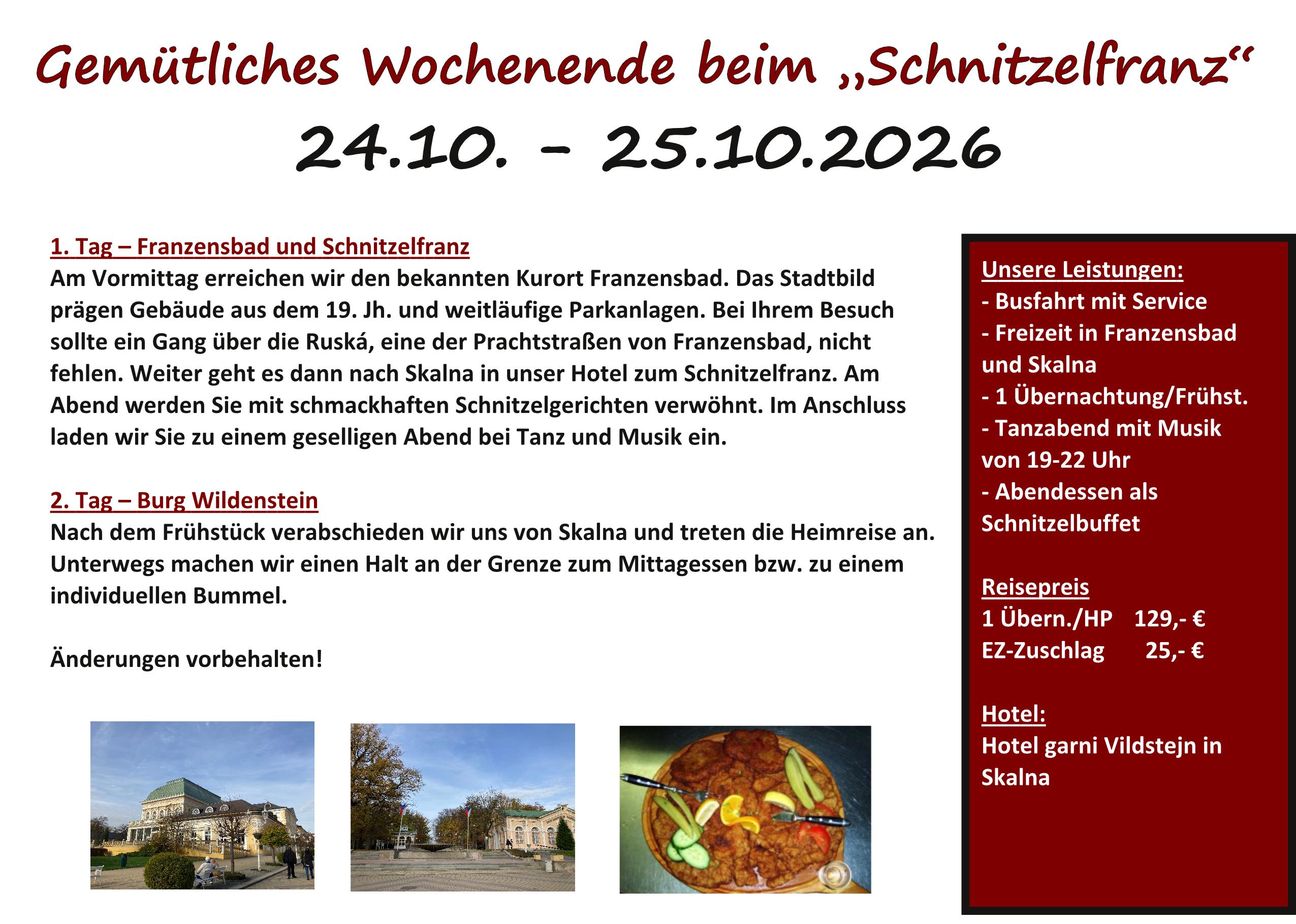 Gemütliches Wochenende beim „Schnitzelfranz“

24.10. - 25.10.2026

1. Tag – Franzensbad und Schnitzelfranz
Am Vormittag erreichen wir den bekannten Kurort Franzensbad. Das Stadtbild prägen Gebäude aus dem 19. Jh. und weitläufige Parkanlagen. Bei Ihrem Besuch sollte ein Gang über die Ruská, eine der Prachtstraßen von Franzensbad, nicht fehlen. Weiter geht es dann nach Skalna in unser Hotel zum Schnitzelfranz. Am Abend werden Sie mit schmackhaften Schnitzelgerichten verwöhnt. Im Anschluss laden wir Sie zu einem geselligen Abend bei Tanz und Musik ein.

2. Tag – Burg Wildenstein
Nach dem Frühstück verabschieden wir uns von Skalna und treten die Heimreise an. Unterwegs machen wir einen Halt an der Grenze zum Mittagessen bzw. zu einem individuellen Bummel.

Änderungen vorbehalten!

Unsere Leistungen:
- Busfahrt mit Service
- Freizeit in Franzensbad und Skalna
- 1 Übernachtung/Frühst.
- Tanzabend mit Musik von 19-22 Uhr
- Abendessen als Schnitzelbuffet

Reisepreis
1 Übern./HP 129,- €
EZ-Zuschlag 25,- €

Hotel:
Hotel garni Vildstejn in Skalna